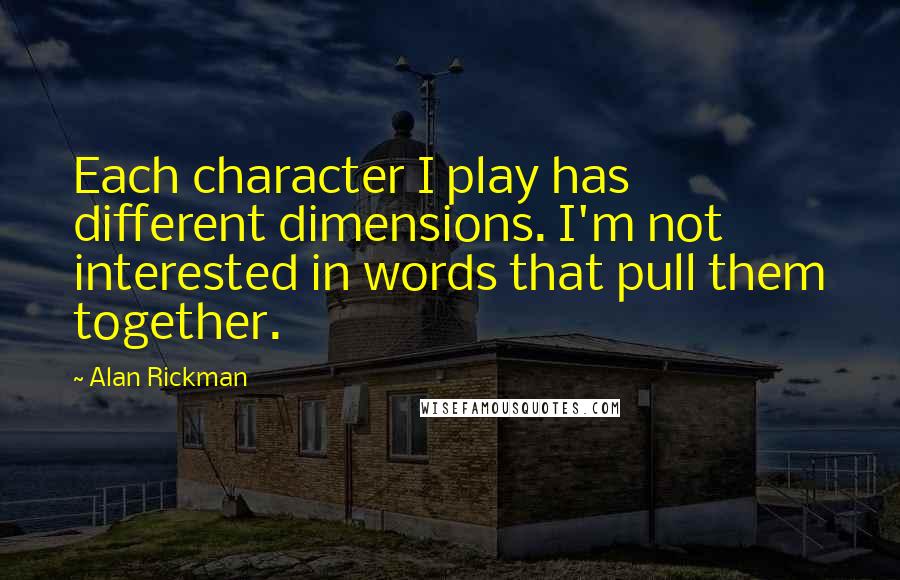 Each character I play has different dimensions. I'm not interested in words that pull them together.

~ Alan Rickman

WISEFAMOUSQUOTES.COM